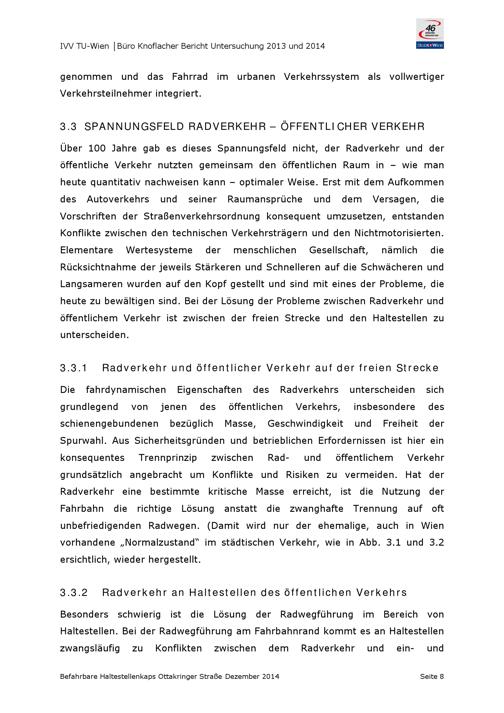 IVV TU-Wien |Büro Knoflacher Bericht Untersuchung 2013 und 2014

46

genommen und das Fahrrad im urbanen Verkehrssystem als vollwertiger Verkehrsteilnehmer integriert.

3.3 SPANNUNGSFELD RADVERKEHR – ÖFFENTLICHER VERKEHR

Über 100 Jahre gab es dieses Spannungsfeld nicht, der Radverkehr und der öffentliche Verkehr nutzten gemeinsam den öffentlichen Raum in – wie man heute quantitativ nachweisen kann – optimaler Weise. Erst mit dem Aufkommen des Autoverkehrs und seiner Raumansprüche und dem Versagen, die Vorschriften der Straßenverkehrsordnung konsequent umzusetzen, entstanden Konflikte zwischen den technischen Verkehrsträgern und den Nichtmotorisierten. Elementare Wertesysteme der menschlichen Gesellschaft, nämlich die Rücksichtnahme der jeweils Stärkeren und Schnelleren auf die Schwächeren und Langsameren wurden auf den Kopf gestellt und sind mit eines der Probleme, die heute zu bewältigen sind. Bei der Lösung der Probleme zwischen Radverkehr und öffentlichem Verkehr ist zwischen der freien Strecke und den Haltestellen zu unterscheiden.

3.3.1 Radverkehr und öffentlicher Verkehr auf der freien Strecke

Die fahrdynamischen Eigenschaften des Radverkehrs unterscheiden sich grundlegend von jenen des öffentlichen Verkehrs, insbesondere des schienengebundenen bezüglich Masse, Geschwindigkeit und Freiheit der Spurwahl. Aus Sicherheitsgründen und betrieblichen Erfordernissen ist hier ein konsequentes Trennprinzip zwischen Rad- und öffentlichem Verkehr grundsätzlich angebracht um Konflikte und Risiken zu vermeiden. Hat der Radverkehr eine bestimmte kritische Masse erreicht, ist die Nutzung der Fahrbahn die richtige Lösung anstatt die zwanghafte Trennung auf oft unbefriedigenden Radwegen. (Damit wird nur der ehemalige, auch in Wien vorhandene „Normalzustand" im städtischen Verkehr, wie in Abb. 3.1 und 3.2 ersichtlich, wieder hergestellt.

3.3.2 Radverkehr an Haltestellen des öffentlichen Verkehrs

Besonders schwierig ist die Lösung der Radwegführung im Bereich von Haltestellen. Bei der Radwegführung am Fahrbahnrand kommt es an Haltestellen zwangsläufig zu Konflikten zwischen dem Radverkehr und ein- und

Befahrbare Haltestellenkaps Ottakringer Straße Dezember 2014 Seite 8